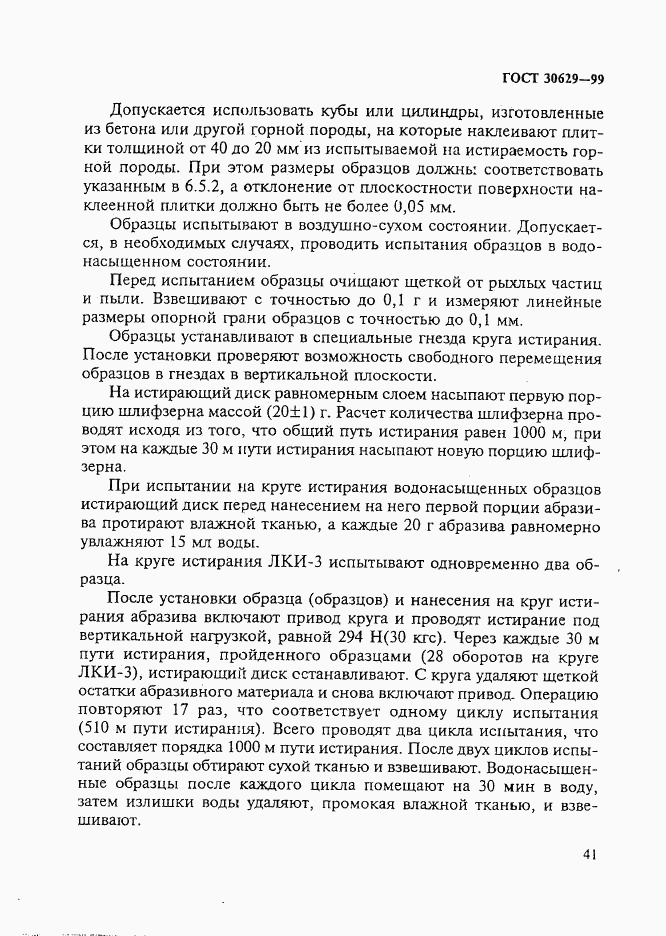 ГОСТ 30629—99

Допускается использовать кубы или цилиндры, изготовленные из бетона или другой горной породы, на которые наклеивают плитки толщиной от 40 до 20 мм из испытываемой на истираемость горной породы. При этом размеры образцов должны соответствовать указанным в 6.5.2, а отклонение от плоскостности поверхности наклеенной плитки должно быть не более 0,05 мм.

Образцы испытывают в воздушно-сухом состоянии. Допускается, в необходимых случаях, проводить испытания образцов в водонасыщенном состоянии.

Перед испытанием образцы очищают щеткой от рыхлых частиц и пыли. Взвешивают с точностью до 0,1 г и измеряют линейные размеры опорной грани образцов с точностью до 0,1 мм.

Образцы устанавливают в специальные гнезда круга истирания. После установки проверяют возможность свободного перемещения образцов в гнездах в вертикальной плоскости.

На истирающий диск равномерным слоем насыпают первую порцию шлифзерна массой (20±1) г. Расчет количества шлифзерна проводят исходя из того, что общий путь истирания равен 1000 м, при этом на каждые 30 м пути истирания насыпают новую порцию шлифзерна.

При испытании на круге истирания водонасыщенных образцов истирающий диск перед нанесением на него первой порции абразива протирают влажной тканью, а каждые 20 г абразива равномерно увлажняют 15 мл воды.

На круге истирания ЛКИ-3 испытывают одновременно два образца.

После установки образца (образцов) и нанесения на круг истирания абразива включают привод круга и проводят истирание под вертикальной нагрузкой, равной 294 Н(30 кгс). Через каждые 30 м пути истирания, пройденного образцами (28 оборотов на круге ЛКИ-3), истирающий диск останавливают. С круга удаляют щеткой остатки абразивного материала и снова включают привод. Операцию повторяют 17 раз, что соответствует одному циклу испытания (510 м пути истирания). Всего проводят два цикла испытания, что составляет порядка 1000 м пути истирания. После двух циклов испытаний образцы обтирают сухой тканью и взвешивают. Водонасыщенные образцы после каждого цикла помещают на 30 мин в воду, затем излишки воды удаляют, промокая влажной тканью, и взвешивают.

41